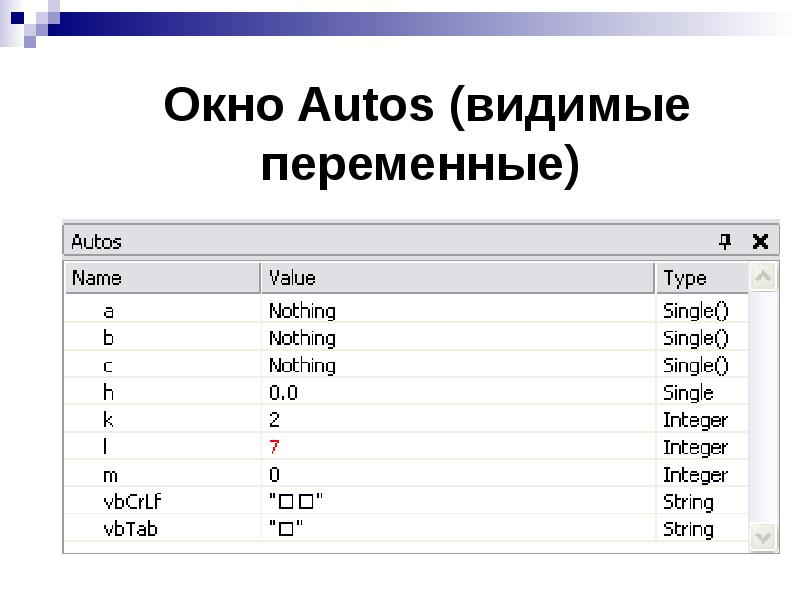 Окно Autos (видимые переменные)

Autos

| Name | Value | Type |
|---|---|---|
| a | Nothing | Single() |
| b | Nothing | Single() |
| c | Nothing | Single() |
| h | 0.0 | Single |
| k | 2 | Integer |
| l | 7 | Integer |
| m | 0 | Integer |
| vbCrLf | "□□" | String |
| vbTab | "□" | String |